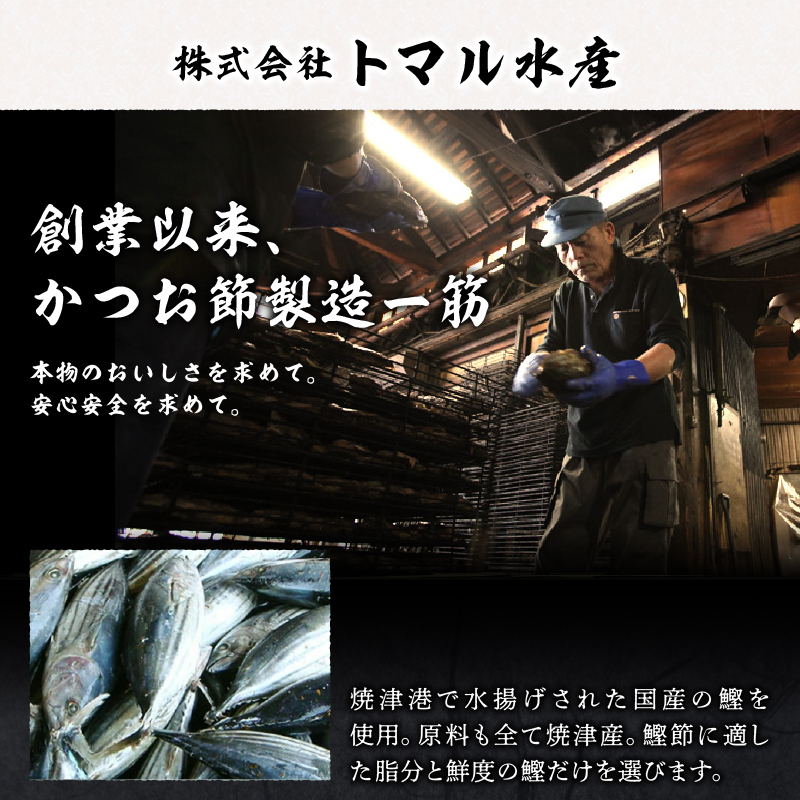 株式会社 トマル水産

創業以来、
かつお節製造一筋

本物のおいしさを求めて。
安心安全を求めて。

焼津港で水揚げされた国産の鰹を使用。原料も全て焼津産。鰹節に適した脂分と鮮度の鰹だけを選びます。